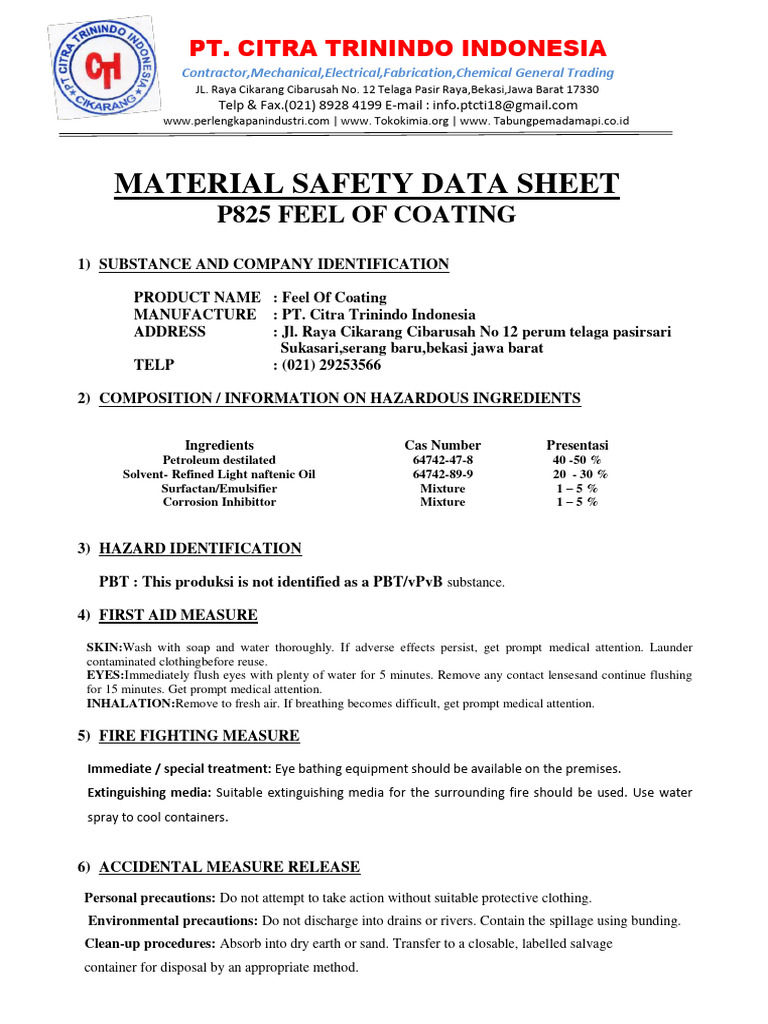 PT CITRA TRININDO INDONESIA
CT
CIKARANG

PT. CITRA TRININDO INDONESIA
Contractor,Mechanical,Electrical,Fabrication,Chemical General Trading
JL. Raya Cikarang Cibarusah No. 12 Telaga Pasir Raya,Bekasi,Jawa Barat 17330
Telp & Fax.(021) 8928 4199 E-mail : info.ptcti18@gmail.com
www.perlengkapanindustri.com | www. Tokokimia.org | www. Tabungpemadamapi.co.id

MATERIAL SAFETY DATA SHEET
P825 FEEL OF COATING

1) SUBSTANCE AND COMPANY IDENTIFICATION

PRODUCT NAME : Feel Of Coating
MANUFACTURE : PT. Citra Trinindo Indonesia
ADDRESS : Jl. Raya Cikarang Cibarusah No 12 perum telaga pasirsari Sukasari,serang baru,bekasi jawa barat
TELP : (021) 29253566

2) COMPOSITION / INFORMATION ON HAZARDOUS INGREDIENTS

| Ingredients | Cas Number | Presentasi |
|---|---|---|
| Petroleum destilated | 64742-47-8 | 40 -50 % |
| Solvent- Refined Light naftenic Oil | 64742-89-9 | 20 - 30 % |
| Surfactan/Emulsifier | Mixture | 1 – 5 % |
| Corrosion Inhibittor | Mixture | 1 – 5 % |

3) HAZARD IDENTIFICATION

PBT : This produksi is not identified as a PBT/vPvB substance.

4) FIRST AID MEASURE

SKIN:Wash with soap and water thoroughly. If adverse effects persist, get prompt medical attention. Launder contaminated clothingbefore reuse.
EYES:Immediately flush eyes with plenty of water for 5 minutes. Remove any contact lensesand continue flushing for 15 minutes. Get prompt medical attention.
INHALATION:Remove to fresh air. If breathing becomes difficult, get prompt medical attention.

5) FIRE FIGHTING MEASURE

Immediate / special treatment: Eye bathing equipment should be available on the premises.
Extinguishing media: Suitable extinguishing media for the surrounding fire should be used. Use water spray to cool containers.

6) ACCIDENTAL MEASURE RELEASE

Personal precautions: Do not attempt to take action without suitable protective clothing.
Environmental precautions: Do not discharge into drains or rivers. Contain the spillage using bunding.
Clean-up procedures: Absorb into dry earth or sand. Transfer to a closable, labelled salvage container for disposal by an appropriate method.